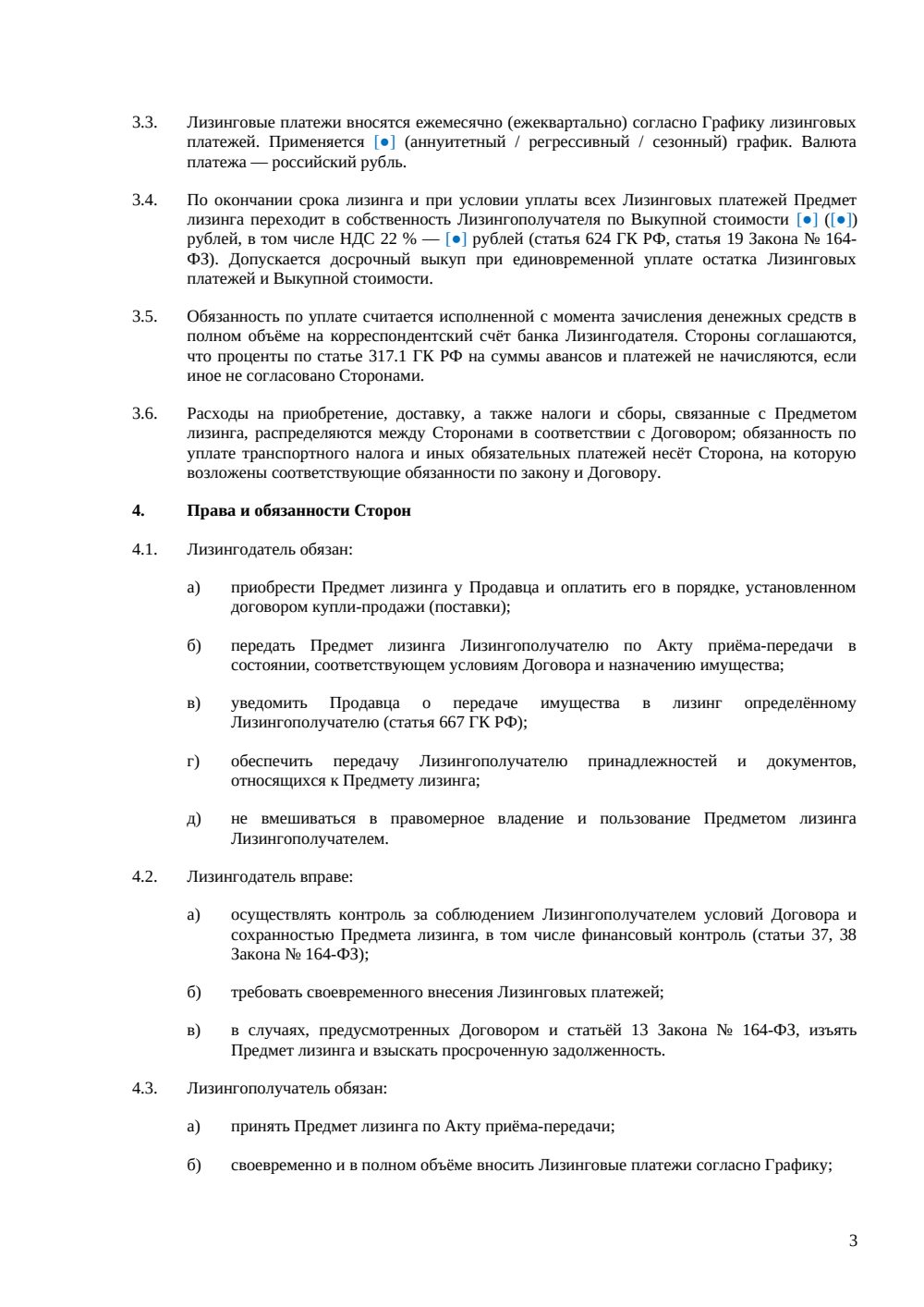 3.3. Лизинговые платежи вносятся ежемесячно (ежеквартально) согласно Графику лизинговых платежей. Применяется [●] (аннуитетный / регрессивный / сезонный) график. Валюта платежа — российский рубль.

3.4. По окончании срока лизинга и при условии уплаты всех Лизинговых платежей Предмет лизинга переходит в собственность Лизингополучателя по Выкупной стоимости [●] ([●]) рублей, в том числе НДС 22 % — [●] рублей (статья 624 ГК РФ, статья 19 Закона № 164-ФЗ). Допускается досрочный выкуп при единовременной уплате остатка Лизинговых платежей и Выкупной стоимости.

3.5. Обязанность по уплате считается исполненной с момента зачисления денежных средств в полном объёме на корреспондентский счёт банка Лизингодателя. Стороны соглашаются, что проценты по статье 317.1 ГК РФ на суммы авансов и платежей не начисляются, если иное не согласовано Сторонами.

3.6. Расходы на приобретение, доставку, а также налоги и сборы, связанные с Предметом лизинга, распределяются между Сторонами в соответствии с Договором; обязанность по уплате транспортного налога и иных обязательных платежей несёт Сторона, на которую возложены соответствующие обязанности по закону и Договору.

4. Права и обязанности Сторон

4.1. Лизингодатель обязан:

а) приобрести Предмет лизинга у Продавца и оплатить его в порядке, установленном договором купли-продажи (поставки);

б) передать Предмет лизинга Лизингополучателю по Акту приёма-передачи в состоянии, соответствующем условиям Договора и назначению имущества;

в) уведомить Продавца о передаче имущества в лизинг определённому Лизингополучателю (статья 667 ГК РФ);

г) обеспечить передачу Лизингополучателю принадлежностей и документов, относящихся к Предмету лизинга;

д) не вмешиваться в правомерное владение и пользование Предметом лизинга Лизингополучателем.

4.2. Лизингодатель вправе:

а) осуществлять контроль за соблюдением Лизингополучателем условий Договора и сохранностью Предмета лизинга, в том числе финансовый контроль (статьи 37, 38 Закона № 164-ФЗ);

б) требовать своевременного внесения Лизинговых платежей;

в) в случаях, предусмотренных Договором и статьёй 13 Закона № 164-ФЗ, изъять Предмет лизинга и взыскать просроченную задолженность.

4.3. Лизингополучатель обязан:

а) принять Предмет лизинга по Акту приёма-передачи;

б) своевременно и в полном объёме вносить Лизинговые платежи согласно Графику;

3